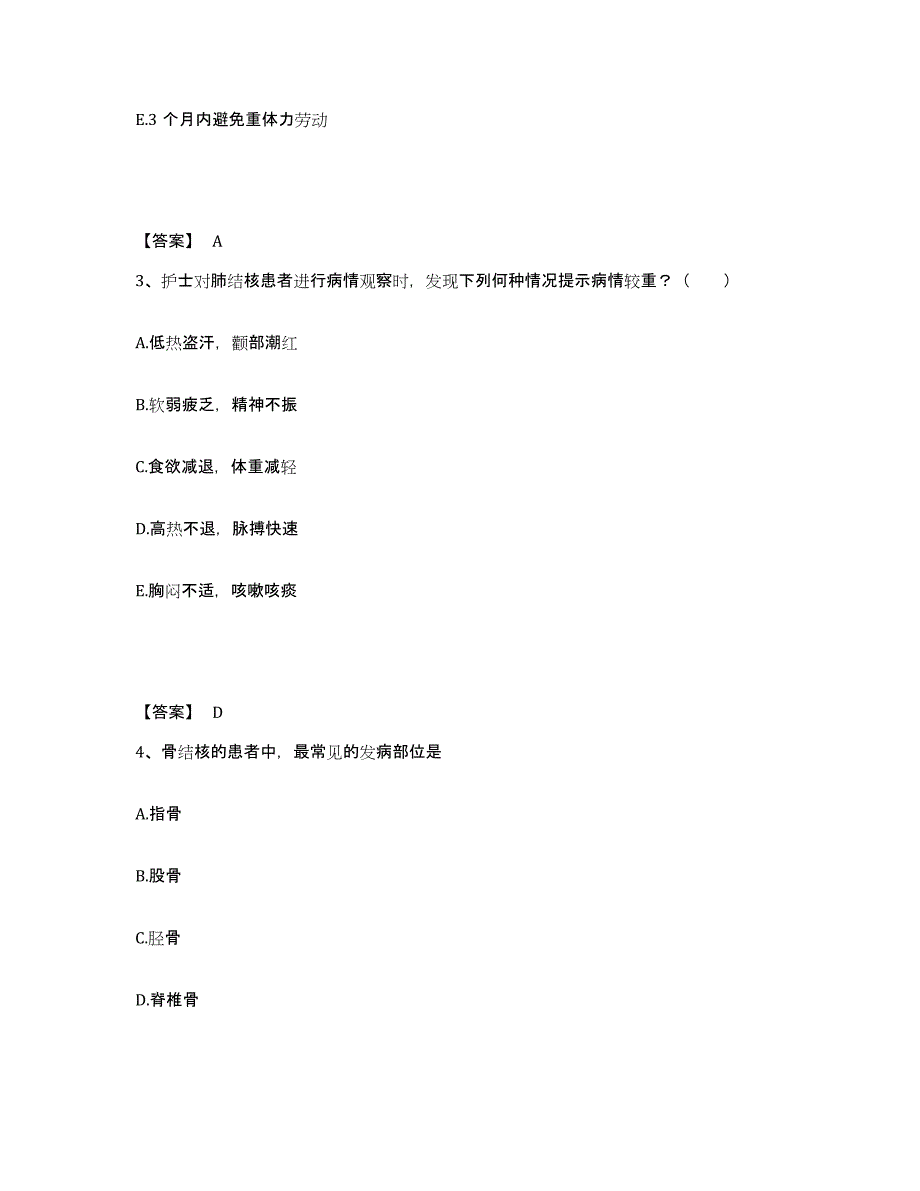 E.3 个月内避免重体力劳动

【答案】 A

3、护士对肺结核患者进行病情观察时，发现下列何种情况提示病情较重？（　　）

A.低热盗汗，颧部潮红

B.软弱疲乏，精神不振

C.食欲减退，体重减轻

D.高热不退，脉搏快速

E.胸闷不适，咳嗽咳痰

【答案】 D

4、骨结核的患者中，最常见的发病部位是

A.指骨

B.股骨

C.胫骨

D.脊椎骨